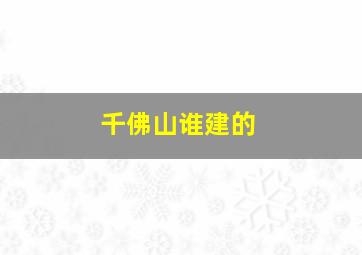 千佛山谁建的